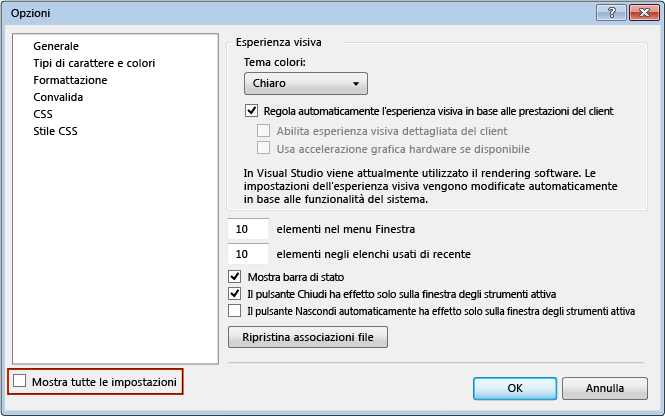 Opzioni

?

Generale
Tipi di carattere e colori
Formattazione
Convalida
CSS
Stile CSS

Esperienza visiva

Tema colori:

Chiaro

Regola automaticamente l'esperienza visiva in base alle prestazioni del client

Abilita esperienza visiva dettagliata del client

Usa accelerazione grafica hardware se disponibile

In Visual Studio viene attualmente utilizzato il rendering software. Le impostazioni dell'esperienza visiva vengono modificate automaticamente in base alle funzionalità del sistema.

10 elementi nel menu Finestra

10 elementi negli elenchi usati di recente

Mostra barra di stato

Il pulsante Chiudi ha effetto solo sulla finestra degli strumenti attiva

Il pulsante Nascondi automaticamente ha effetto solo sulla finestra degli strumenti attiva

Ripristina associazioni file

Mostra tutte le impostazioni

OK

Annulla